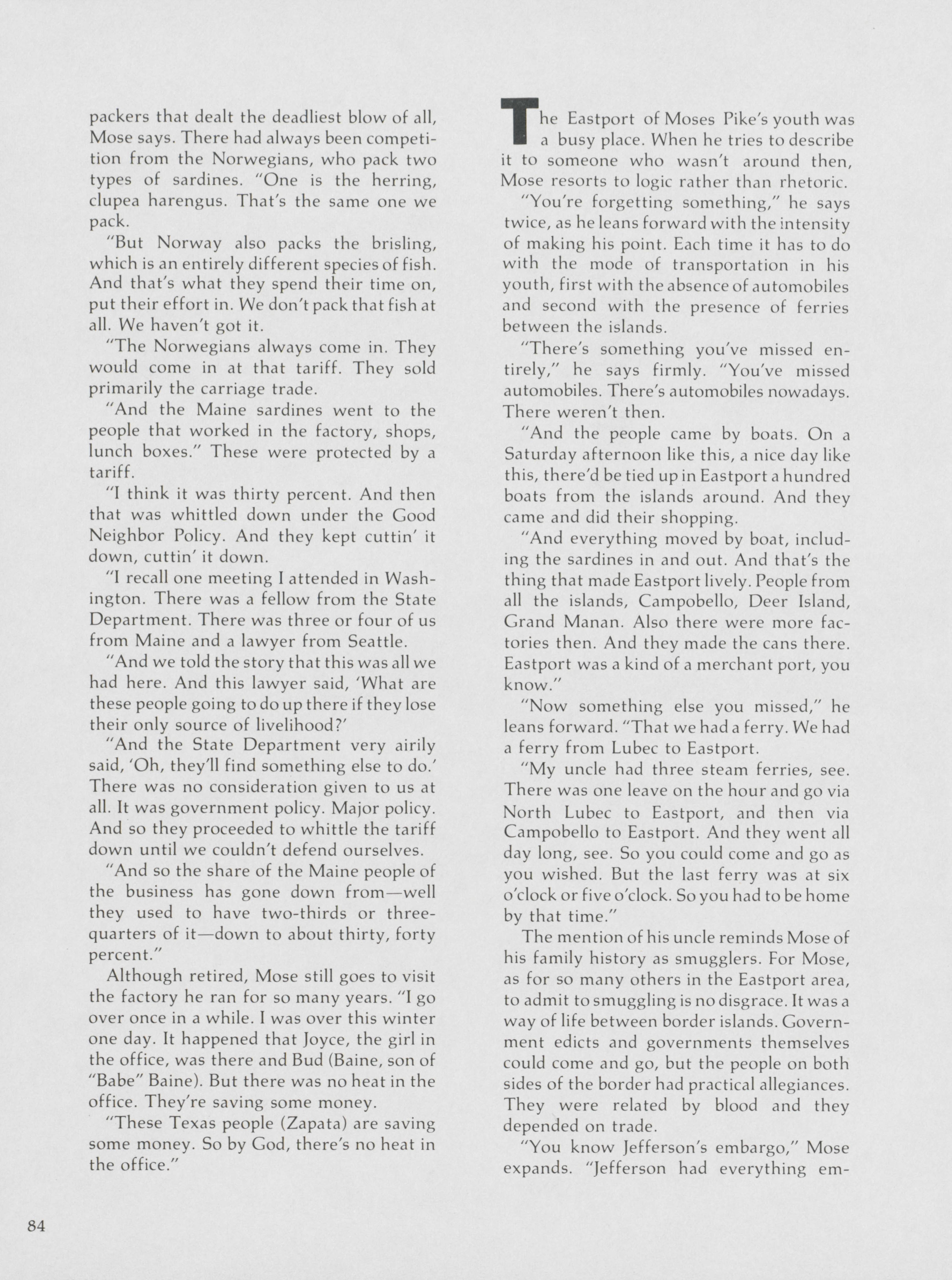 packers that dealt the deadliest blow of all, Mose says. There had always been competition from the Norwegians, who pack two types of sardines. "One is the herring, clupea harengus. That's the same one we pack.

"But Norway also packs the brisling, which is an entirely different species of fish. And that's what they spend their time on, put their effort in. We don't pack that fish at all. We haven't got it.

"The Norwegians always come in. They would come in at that tariff. They sold primarily the carriage trade.

"And the Maine sardines went to the people that worked in the factory, shops, lunch boxes." These were protected by a tariff.

"I think it was thirty percent. And then that was whittled down under the Good Neighbor Policy. And they kept cuttin' it down, cuttin' it down.

"I recall one meeting I attended in Washington. There was a fellow from the State Department. There was three or four of us from Maine and a lawyer from Seattle.

"And we told the story that this was all we had here. And this lawyer said, 'What are these people going to do up there if they lose their only source of livelihood?'

"And the State Department very airily said, 'Oh, they'll find something else to do.' There was no consideration given to us at all. It was government policy. Major policy. And so they proceeded to whittle the tariff down until we couldn't defend ourselves.

"And so the share of the Maine people of the business has gone down from—well they used to have two-thirds or three-quarters of it—down to about thirty, forty percent."

Although retired, Mose still goes to visit the factory he ran for so many years. "I go over once in a while. I was over this winter one day. It happened that Joyce, the girl in the office, was there and Bud (Baine, son of "Babe" Baine). But there was no heat in the office. They're saving some money.

"These Texas people (Zapata) are saving some money. So by God, there's no heat in the office."

The Eastport of Moses Pike's youth was a busy place. When he tries to describe it to someone who wasn't around then, Mose resorts to logic rather than rhetoric.

"You're forgetting something," he says twice, as he leans forward with the intensity of making his point. Each time it has to do with the mode of transportation in his youth, first with the absence of automobiles and second with the presence of ferries between the islands.

"There's something you've missed entirely," he says firmly. "You've missed automobiles. There's automobiles nowadays. There weren't then.

"And the people came by boats. On a Saturday afternoon like this, a nice day like this, there'd be tied up in Eastport a hundred boats from the islands around. And they came and did their shopping.

"And everything moved by boat, including the sardines in and out. And that's the thing that made Eastport lively. People from all the islands, Campobello, Deer Island, Grand Manan. Also there were more factories then. And they made the cans there. Eastport was a kind of a merchant port, you know."

"Now something else you missed," he leans forward. "That we had a ferry. We had a ferry from Lubec to Eastport.

"My uncle had three steam ferries, see. There was one leave on the hour and go via North Lubec to Eastport, and then via Campobello to Eastport. And they went all day long, see. So you could come and go as you wished. But the last ferry was at six o'clock or five o'clock. So you had to be home by that time."

The mention of his uncle reminds Mose of his family history as smugglers. For Mose, as for so many others in the Eastport area, to admit to smuggling is no disgrace. It was a way of life between border islands. Government edicts and governments themselves could come and go, but the people on both sides of the border had practical allegiances. They were related by blood and they depended on trade.

"You know Jefferson's embargo," Mose expands. "Jefferson had everything em-

84